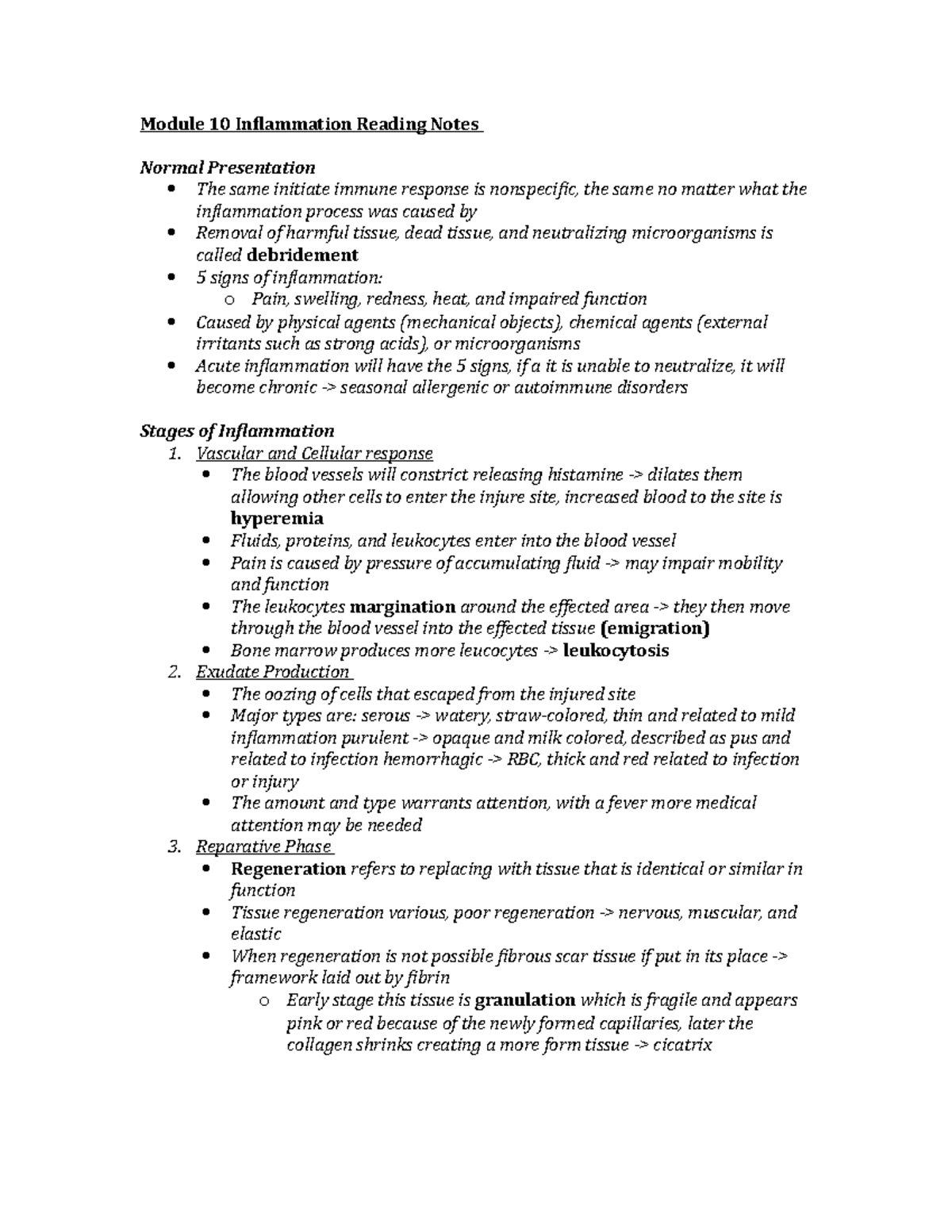 Module 10 Inflammation Reading Notes

Normal Presentation
• The same initiate immune response is nonspecific, the same no matter what the inflammation process was caused by
• Removal of harmful tissue, dead tissue, and neutralizing microorganisms is called debridement
• 5 signs of inflammation:
o Pain, swelling, redness, heat, and impaired function
• Caused by physical agents (mechanical objects), chemical agents (external irritants such as strong acids), or microorganisms
• Acute inflammation will have the 5 signs, if a it is unable to neutralize, it will become chronic -> seasonal allergenic or autoimmune disorders

Stages of Inflammation
1. Vascular and Cellular response
• The blood vessels will constrict releasing histamine -> dilates them allowing other cells to enter the injure site, increased blood to the site is hyperemia
• Fluids, proteins, and leukocytes enter into the blood vessel
• Pain is caused by pressure of accumulating fluid -> may impair mobility and function
• The leukocytes margination around the effected area -> they then move through the blood vessel into the effected tissue (emigration)
• Bone marrow produces more leucocytes -> leukocytosis
2. Exudate Production
• The oozing of cells that escaped from the injured site
• Major types are: serous -> watery, straw-colored, thin and related to mild inflammation purulent -> opaque and milk colored, described as pus and related to infection hemorrhagic -> RBC, thick and red related to infection or injury
• The amount and type warrants attention, with a fever more medical attention may be needed
3. Reparative Phase
• Regeneration refers to replacing with tissue that is identical or similar in function
• Tissue regeneration various, poor regeneration -> nervous, muscular, and elastic
• When regeneration is not possible fibrous scar tissue if put in its place -> framework laid out by fibrin
o Early stage this tissue is granulation which is fragile and appears pink or red because of the newly formed capillaries, later the collagen shrinks creating a more form tissue -> cicatrix